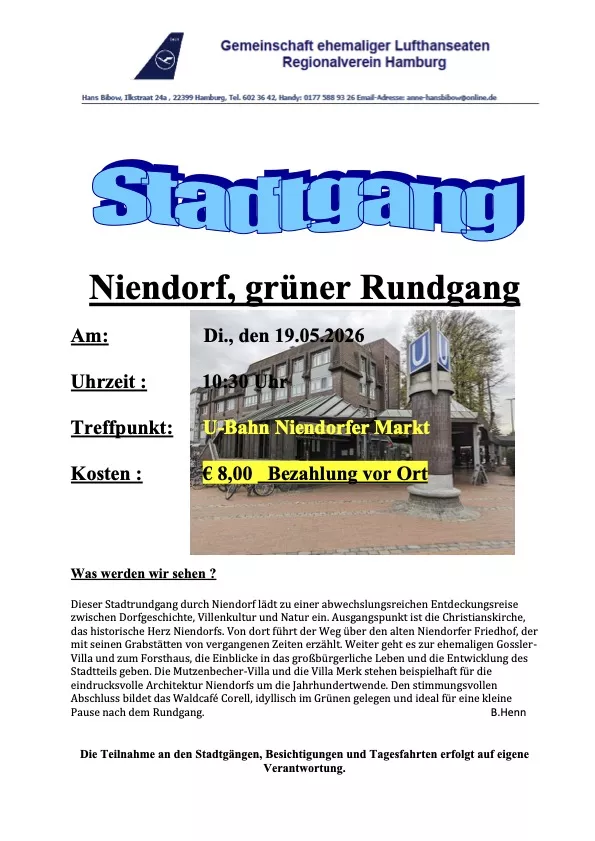 Gemeinschaft ehemaliger Lufthanseaten
Regionalverein Hamburg

Hans Bibow, Ilkstraat 24a , 22399 Hamburg, Tel. 602 36 42, Handy: 0177 588 93 26 Email-Adresse: anne-hansbibow@online.de

Stadtgang

Niendorf, grüner Rundgang

Am: Di., den 19.05.2026

Uhrzeit : 10:30 Uhr

Treffpunkt: U-Bahn Niendorfer Markt

Kosten : € 8,00 _Bezahlung vor Ort

U

Was werden wir sehen ?

Dieser Stadtrundgang durch Niendorf lädt zu einer abwechslungsreichen Entdeckungsreise zwischen Dorfgeschichte, Villenkultur und Natur ein. Ausgangspunkt ist die Christianskirche, das historische Herz Niendorfs. Von dort führt der Weg über den alten Niendorfer Friedhof, der mit seinen Grabstätten von vergangenen Zeiten erzählt. Weiter geht es zur ehemaligen Gossler-Villa und zum Forsthaus, die Einblicke in das großbürgerliche Leben und die Entwicklung des Stadtteils geben. Die Mutzenbecher-Villa und die Villa Merk stehen beispielhaft für die eindrucksvolle Architektur Niendorfs um die Jahrhundertwende. Den stimmungsvollen Abschluss bildet das Waldcafé Corell, idyllisch im Grünen gelegen und ideal für eine kleine Pause nach dem Rundgang. B.Henn

Die Teilnahme an den Stadtgängen, Besichtigungen und Tagesfahrten erfolgt auf eigene Verantwortung.